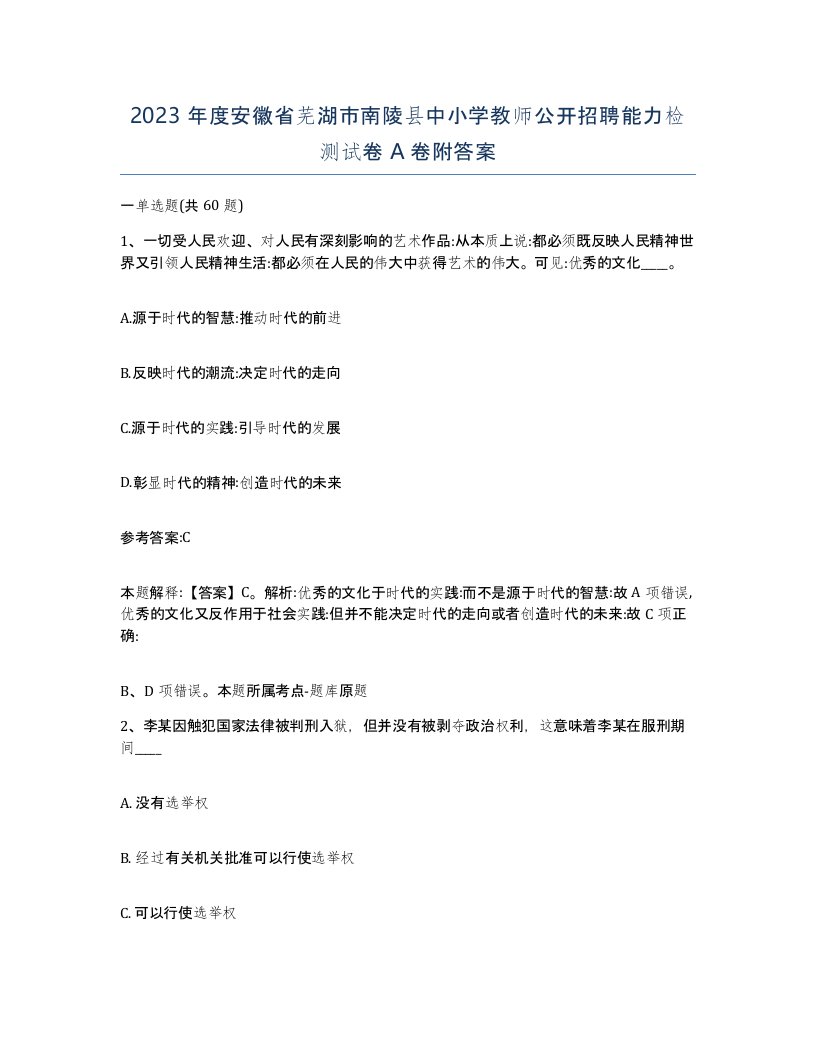 2023 年度安徽省芜湖市南陵县中小学教师公开招聘能力检测试卷 A 卷附答案

一单选题(共 60 题)

1、一切受人民欢迎、对人民有深刻影响的艺术作品:从本质上说:都必须既反映人民精神世界又引领人民精神生活:都必须在人民的伟大中获得艺术的伟大。可见:优秀的文化____。

A.源于时代的智慧:推动时代的前进

B.反映时代的潮流:决定时代的走向

C.源于时代的实践:引导时代的发展

D.彰显时代的精神:创造时代的未来

参考答案:C

本题解释:【答案】C。解析:优秀的文化于时代的实践:而不是源于时代的智慧:故 A 项错误,优秀的文化又反作用于社会实践:但并不能决定时代的走向或者创造时代的未来:故 C 项正确:

B、D 项错误。本题所属考点-题库原题

2、李某因触犯国家法律被判刑入狱，但并没有被剥夺政治权利，这意味着李某在服刑期间____

A. 没有选举权

B. 经过有关机关批准可以行使选举权

C. 可以行使选举权